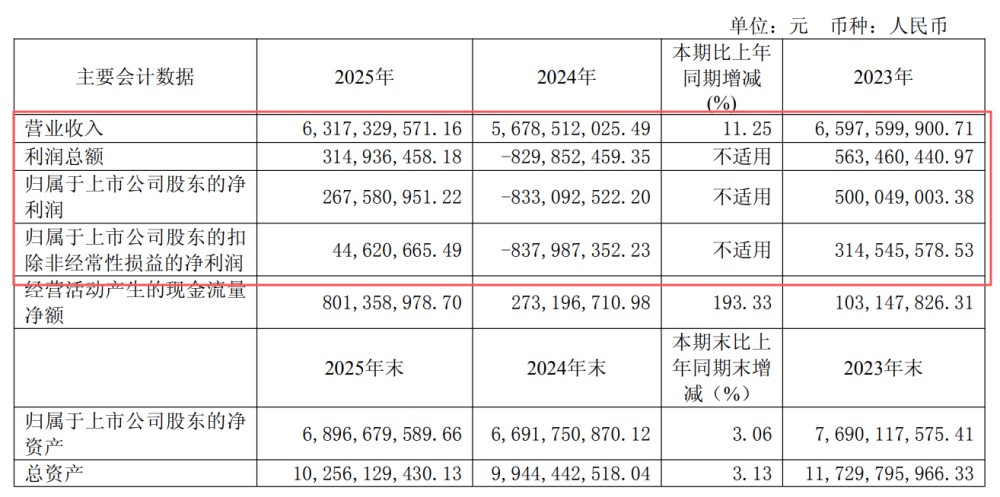 单位：元 币种：人民币

| 主要会计数据 | 2025年 | 2024年 | 本期比上年同期增减(%) | 2023年 |
|---|---|---|---|---|
| 营业收入 | 6，317，329，571.16 | 5，678，512，025.49 | 11.25 | 6，597，599，900.71 |
| 利润总额 | 314，936，458.18 | -829，852，459.35 | 不适用 | 563，460，440.97 |
| 归属于上市公司股东的净利润 | 267，580，951.22 | -833，092，522.20 | 不适用 | 500，049，003.38 |
| 归属于上市公司股东的扣除非经常性损益的净利润 | 44，620，665.49 | -837，987，352.23 | 不适用 | 314，545，578.53 |
| 经营活动产生的现金流量净额 | 801，358，978.70 | 273，196，710.98 | 193.33 | 103，147，826.31 |
| | 2025年末 | 2024年末 | 本期末比上年同期末增减（%） | 2023年末 |
| 归属于上市公司股东的净资产 | 6，896，679，589.66 | 6，691，750，870.12 | 3.06 | 7，690，117，575.41 |
| 总资产 | 10，256，129，430.13 | 9，944，442，518.04 | 3.13 | 11，729，795，966.33 |